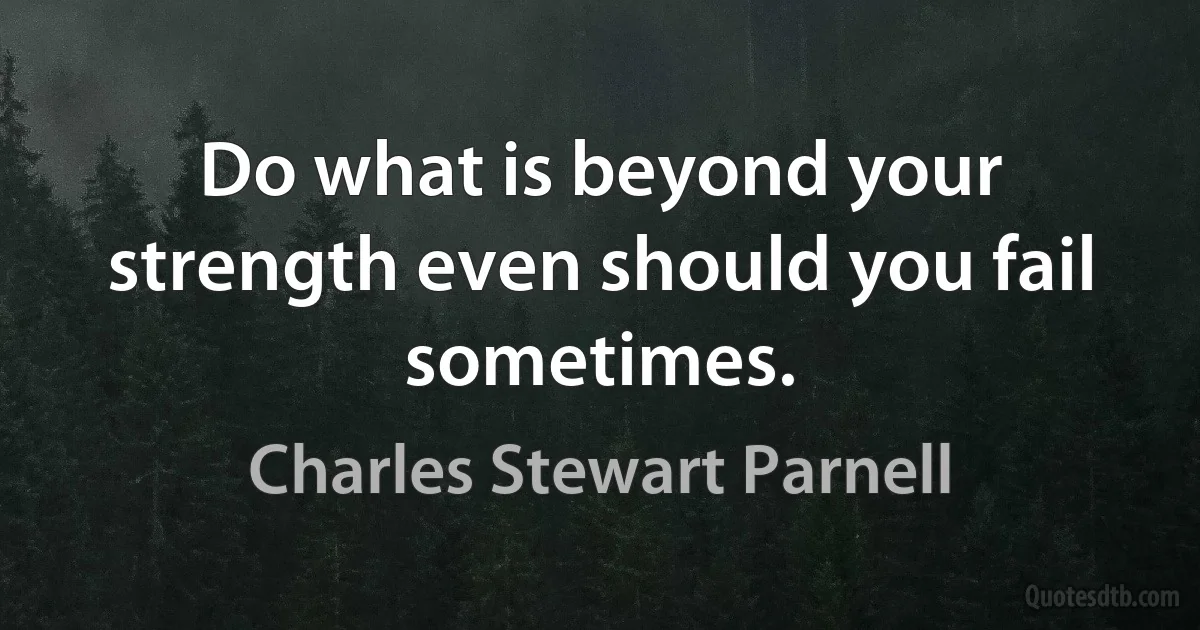 Do what is beyond your strength even should you fail sometimes.

Charles Stewart Parnell

Quotesdtb.com